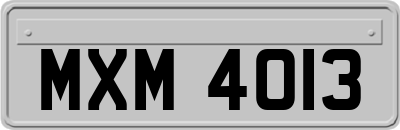 MXM 4013